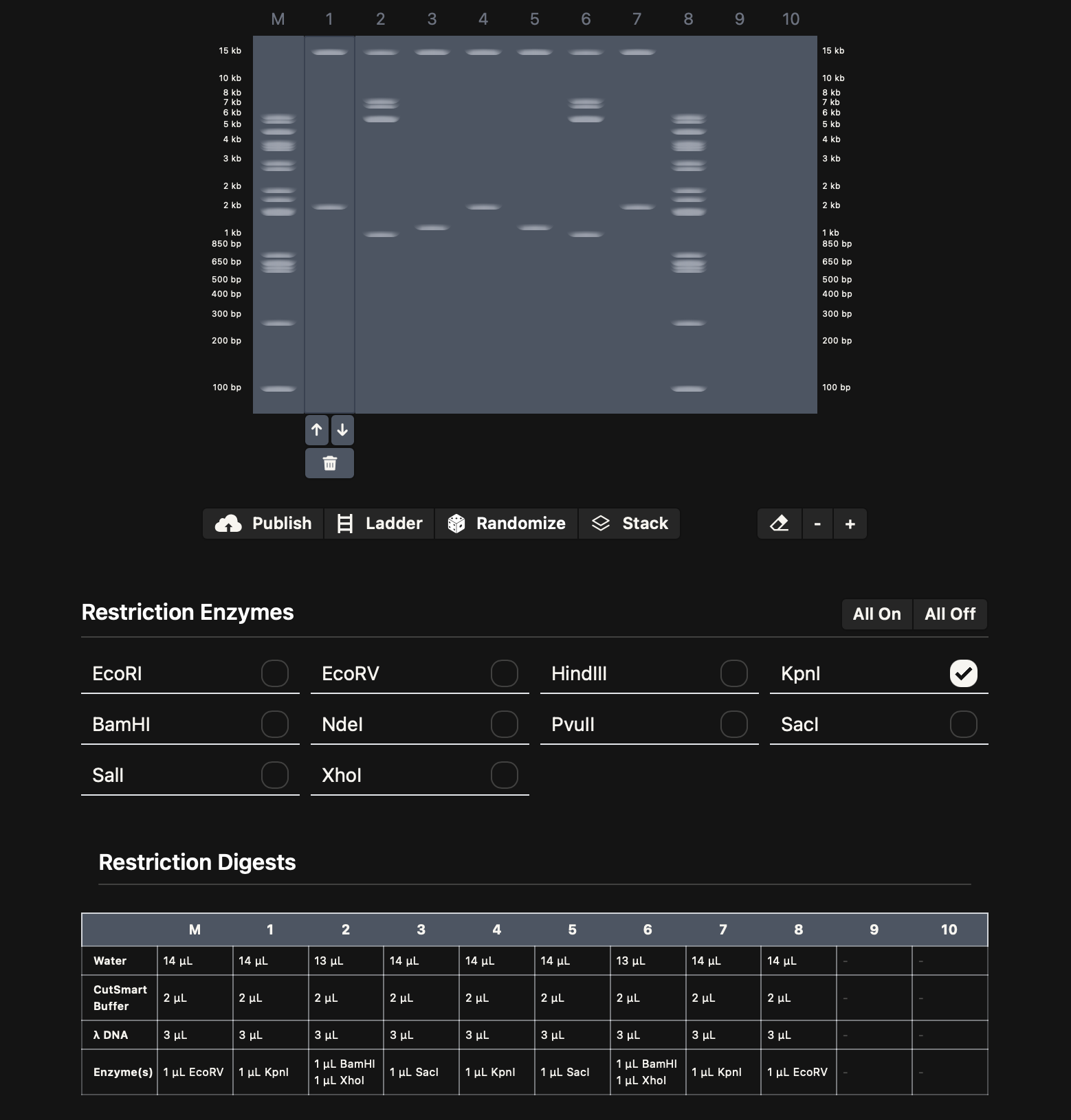 M 1 2 3 4 5 6 7 8 9 10

15 kb
10 kb
8 kb
7 kb
6 kb
5 kb
4 kb
3 kb
2 kb
2 kb
1 kb
850 bp
650 bp
500 bp
400 bp
300 bp
200 bp
100 bp

15 kb
10 kb
8 kb
7 kb
6 kb
5 kb
4 kb
3 kb
2 kb
2 kb
1 kb
850 bp
650 bp
500 bp
400 bp
300 bp
200 bp
100 bp

Publish Ladder Randomize Stack - +

Restriction Enzymes

All On All Off

EcoRI EcoRV HindIII KpnI
BamHI NdeI PvuII SacI
SalI XhoI

Restriction Digests

| | M | 1 | 2 | 3 | 4 | 5 | 6 | 7 | 8 | 9 | 10 |
|---|---|---|---|---|---|---|---|---|---|---|---|
| Water | 14 µL | 14 µL | 13 µL | 14 µL | 14 µL | 14 µL | 13 µL | 14 µL | 14 µL | - | - |
| CutSmart Buffer | 2 µL | 2 µL | 2 µL | 2 µL | 2 µL | 2 µL | 2 µL | 2 µL | 2 µL | - | - |
| λ DNA | 3 µL | 3 µL | 3 µL | 3 µL | 3 µL | 3 µL | 3 µL | 3 µL | 3 µL | - | - |
| Enzyme(s) | 1 µL EcoRV | 1 µL KpnI | 1 µL BamHI 1 µL XhoI | 1 µL SacI | 1 µL KpnI | 1 µL SacI | 1 µL BamHI 1 µL XhoI | 1 µL KpnI | 1 µL EcoRV | - | - |